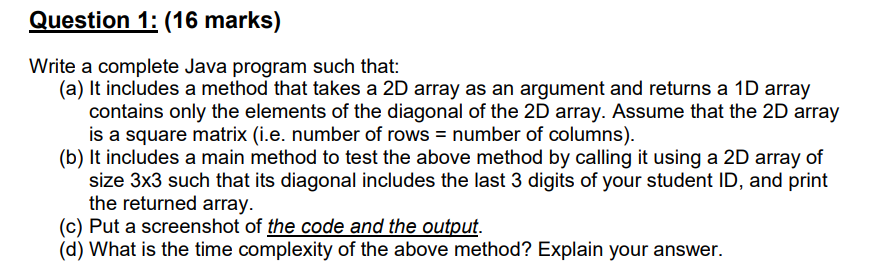 Question 1: (16 marks)

Write a complete Java program such that:
(a) It includes a method that takes a 2D array as an argument and returns a 1D array contains only the elements of the diagonal of the 2D array. Assume that the 2D array is a square matrix (i.e. number of rows = number of columns).
(b) It includes a main method to test the above method by calling it using a 2D array of size 3x3 such that its diagonal includes the last 3 digits of your student ID, and print the returned array.
(c) Put a screenshot of the code and the output.
(d) What is the time complexity of the above method? Explain your answer.